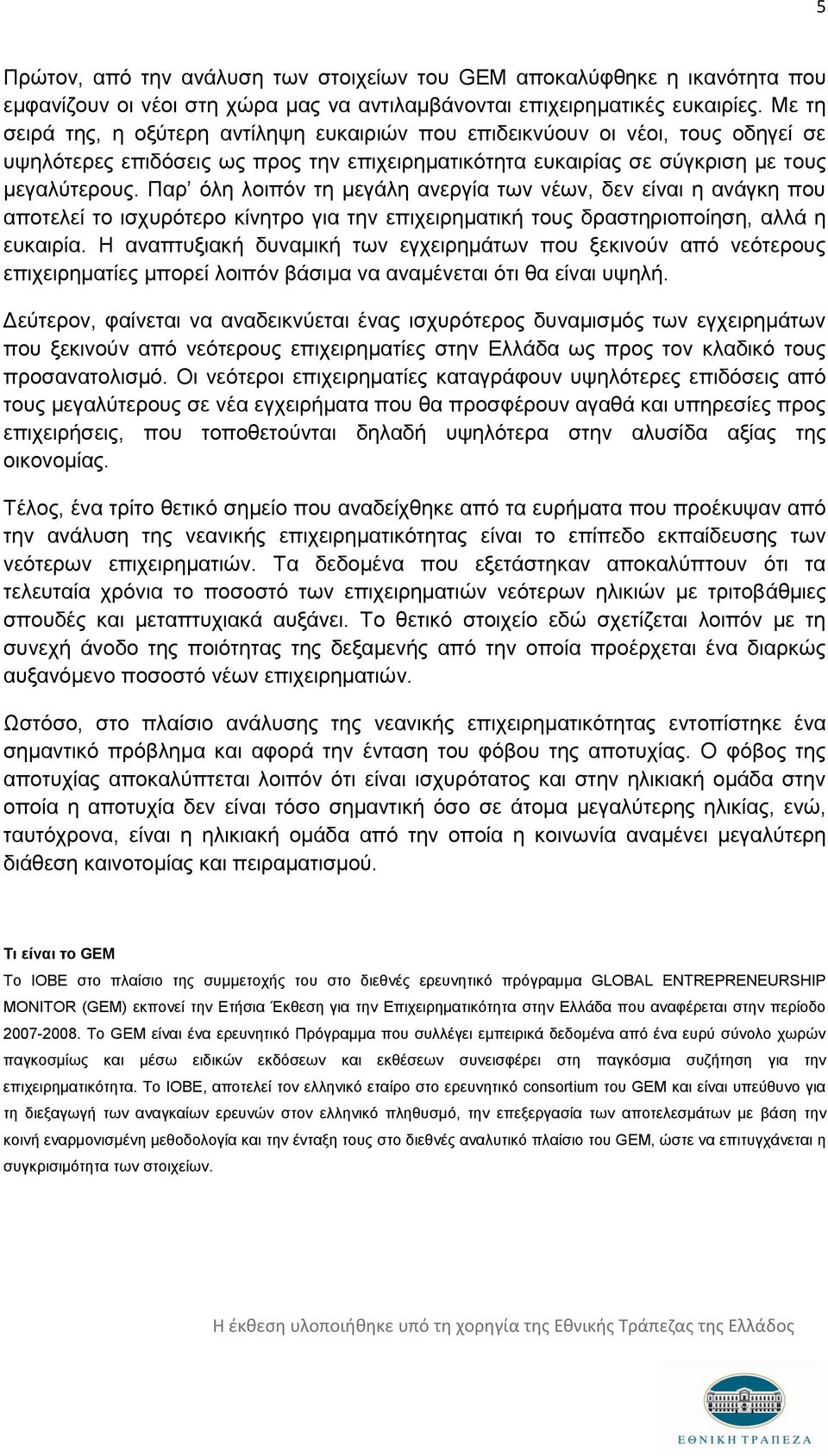 5

Πρώτον, από την ανάλυση των στοιχείων του GEM αποκαλύφθηκε η ικανότητα που εμφανίζουν οι νέοι στη χώρα μας να αντιλαμβάνονται επιχειρηματικές ευκαιρίες. Με τη σειρά της, η οξύτερη αντίληψη ευκαιριών που επιδεικνύουν οι νέοι, τους οδηγεί σε υψηλότερες επιδόσεις ως προς την επιχειρηματικότητα ευκαιρίας σε σύγκριση με τους μεγαλύτερους. Παρ' όλη λοιπόν τη μεγάλη ανεργία των νέων, δεν είναι η ανάγκη που αποτελεί το ισχυρότερο κίνητρο για την επιχειρηματική τους δραστηριοποίηση, αλλά η ευκαιρία. Η αναπτυξιακή δυναμική των εγχειρημάτων που ξεκινούν από νεότερους επιχειρηματίες μπορεί λοιπόν βάσιμα να αναμένεται ότι θα είναι υψηλή.

Δεύτερον, φαίνεται να αναδεικνύεται ένας ισχυρότερος δυναμισμός των εγχειρημάτων που ξεκινούν από νεότερους επιχειρηματίες στην Ελλάδα ως προς τον κλαδικό τους προσανατολισμό. Οι νεότεροι επιχειρηματίες καταγράφουν υψηλότερες επιδόσεις από τους μεγαλύτερους σε νέα εγχειρήματα που θα προσφέρουν αγαθά και υπηρεσίες προς επιχειρήσεις, που τοποθετούνται δηλαδή υψηλότερα στην αλυσίδα αξίας της οικονομίας.

Τέλος, ένα τρίτο θετικό σημείο που αναδείχθηκε από τα ευρήματα που προέκυψαν από την ανάλυση της νεανικής επιχειρηματικότητας είναι το επίπεδο εκπαίδευσης των νεότερων επιχειρηματιών. Τα δεδομένα που εξετάστηκαν αποκαλύπτουν ότι τα τελευταία χρόνια το ποσοστό των επιχειρηματιών νεότερων ηλικιών με τριτοβάθμιες σπουδές και μεταπτυχιακά αυξάνει. Το θετικό στοιχείο εδώ σχετίζεται λοιπόν με τη συνεχή άνοδο της ποιότητας της δεξαμενής από την οποία προέρχεται ένα διαρκώς αυξανόμενο ποσοστό νέων επιχειρηματιών.

Ωστόσο, στο πλαίσιο ανάλυσης της νεανικής επιχειρηματικότητας εντοπίστηκε ένα σημαντικό πρόβλημα και αφορά την ένταση του φόβου της αποτυχίας. Ο φόβος της αποτυχίας αποκαλύπτεται λοιπόν ότι είναι ισχυρότατος και στην ηλικιακή ομάδα στην οποία η αποτυχία δεν είναι τόσο σημαντική όσο σε άτομα μεγαλύτερης ηλικίας, ενώ, ταυτόχρονα, είναι η ηλικιακή ομάδα από την οποία η κοινωνία αναμένει μεγαλύτερη διάθεση καινοτομίας και πειραματισμού.

Τι είναι το GEM
Το ΙΟΒΕ στο πλαίσιο της συμμετοχής του στο διεθνές ερευνητικό πρόγραμμα GLOBAL ENTREPRENEURSHIP MONITOR (GEM) εκπονεί την Ετήσια Έκθεση για την Επιχειρηματικότητα στην Ελλάδα που αναφέρεται στην περίοδο 2007-2008. Το GEM είναι ένα ερευνητικό Πρόγραμμα που συλλέγει εμπειρικά δεδομένα από ένα ευρύ σύνολο χωρών παγκοσμίως και μέσω ειδικών εκδόσεων και εκθέσεων συνεισφέρει στη παγκόσμια συζήτηση για την επιχειρηματικότητα. Το ΙΟΒΕ, αποτελεί τον ελληνικό εταίρο στο ερευνητικό consortium του GEM και είναι υπεύθυνο για τη διεξαγωγή των αναγκαίων ερευνών στον ελληνικό πληθυσμό, την επεξεργασία των αποτελεσμάτων με βάση την κοινή εναρμονισμένη μεθοδολογία και την ένταξη τους στο διεθνές αναλυτικό πλαίσιο του GEM, ώστε να επιτυγχάνεται η συγκρισιμότητα των στοιχείων.

Η έκθεση υλοποιήθηκε υπό τη χορηγία της Εθνικής Τράπεζας της Ελλάδος

ΕΘΝΙΚΗ ΤΡΑΠΕΖΑ